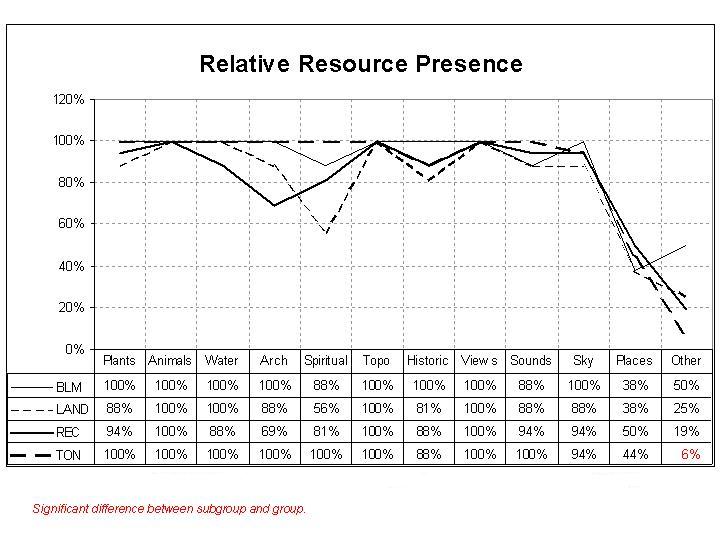 Relative Resource Presence

120%
100%
80%
60%
40%
20%
0%

| | Plants | Animals | Water | Arch | Spiritual | Topo | Historic | View s | Sounds | Sky | Places | Other |
|---|---|---|---|---|---|---|---|---|---|---|---|---|
| BLM | 100% | 100% | 100% | 100% | 88% | 100% | 100% | 100% | 88% | 100% | 38% | 50% |
| LAND | 88% | 100% | 100% | 88% | 56% | 100% | 81% | 100% | 88% | 88% | 38% | 25% |
| REC | 94% | 100% | 88% | 69% | 81% | 100% | 88% | 100% | 94% | 94% | 50% | 19% |
| TON | 100% | 100% | 100% | 100% | 100% | 100% | 88% | 100% | 100% | 94% | 44% | 6% |

Significant difference between subgroup and group.